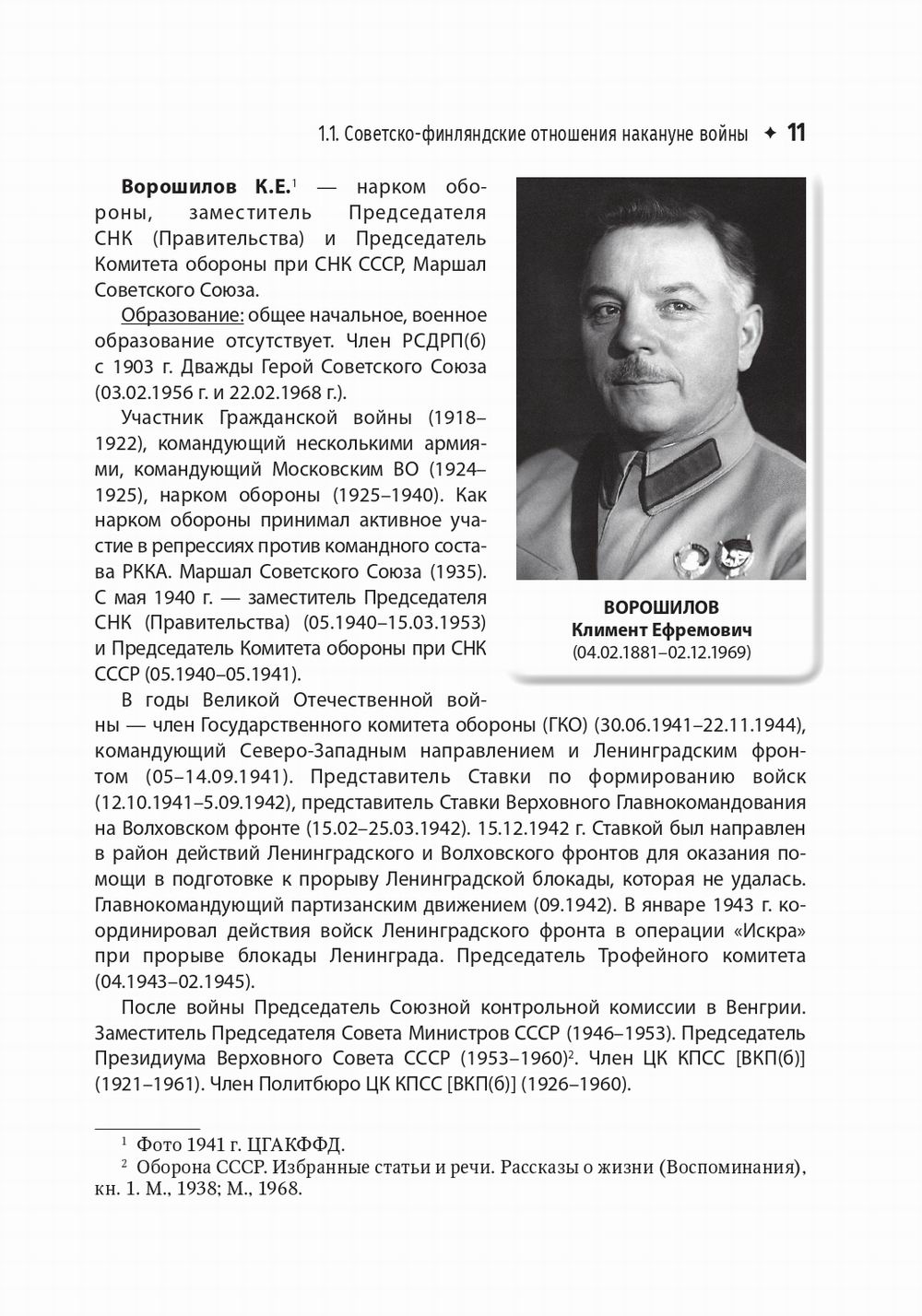 1.1. Советско-финляндские отношения накануне войны ✦ 11

**Ворошилов К.Е.**$^1$ — нарком обороны, заместитель Председателя СНК (Правительства) и Председатель Комитета обороны при СНК СССР, Маршал Советского Союза.

Образование: общее начальное, военное образование отсутствует. Член РСДРП(б) с 1903 г. Дважды Герой Советского Союза (03.02.1956 г. и 22.02.1968 г.).

Участник Гражданской войны (1918–1922), командующий несколькими армиями, командующий Московским ВО (1924–1925), нарком обороны (1925–1940). Как нарком обороны принимал активное участие в репрессиях против командного состава РККА. Маршал Советского Союза (1935). С мая 1940 г. — заместитель Председателя СНК (Правительства) (05.1940–15.03.1953) и Председатель Комитета обороны при СНК СССР (05.1940–05.1941).

ВОРОШИЛОВ
Климент Ефремович
(04.02.1881–02.12.1969)

В годы Великой Отечественной войны — член Государственного комитета обороны (ГКО) (30.06.1941–22.11.1944), командующий Северо-Западным направлением и Ленинградским фронтом (05–14.09.1941). Представитель Ставки по формированию войск (12.10.1941–5.09.1942), представитель Ставки Верховного Главнокомандования на Волховском фронте (15.02–25.03.1942). 15.12.1942 г. Ставкой был направлен в район действий Ленинградского и Волховского фронтов для оказания помощи в подготовке к прорыву Ленинградской блокады, которая не удалась. Главнокомандующий партизанским движением (09.1942). В январе 1943 г. координировал действия войск Ленинградского фронта в операции «Искра» при прорыве блокады Ленинграда. Председатель Трофейного комитета (04.1943–02.1945).

После войны Председатель Союзной контрольной комиссии в Венгрии. Заместитель Председателя Совета Министров СССР (1946–1953). Председатель Президиума Верховного Совета СССР (1953–1960)$^2$. Член ЦК КПСС [ВКП(б)] (1921–1961). Член Политбюро ЦК КПСС [ВКП(б)] (1926–1960).

$^1$ Фото 1941 г. ЦГАКФФД.
$^2$ Оборона СССР. Избранные статьи и речи. Рассказы о жизни (Воспоминания), кн. 1. М., 1938; М., 1968.